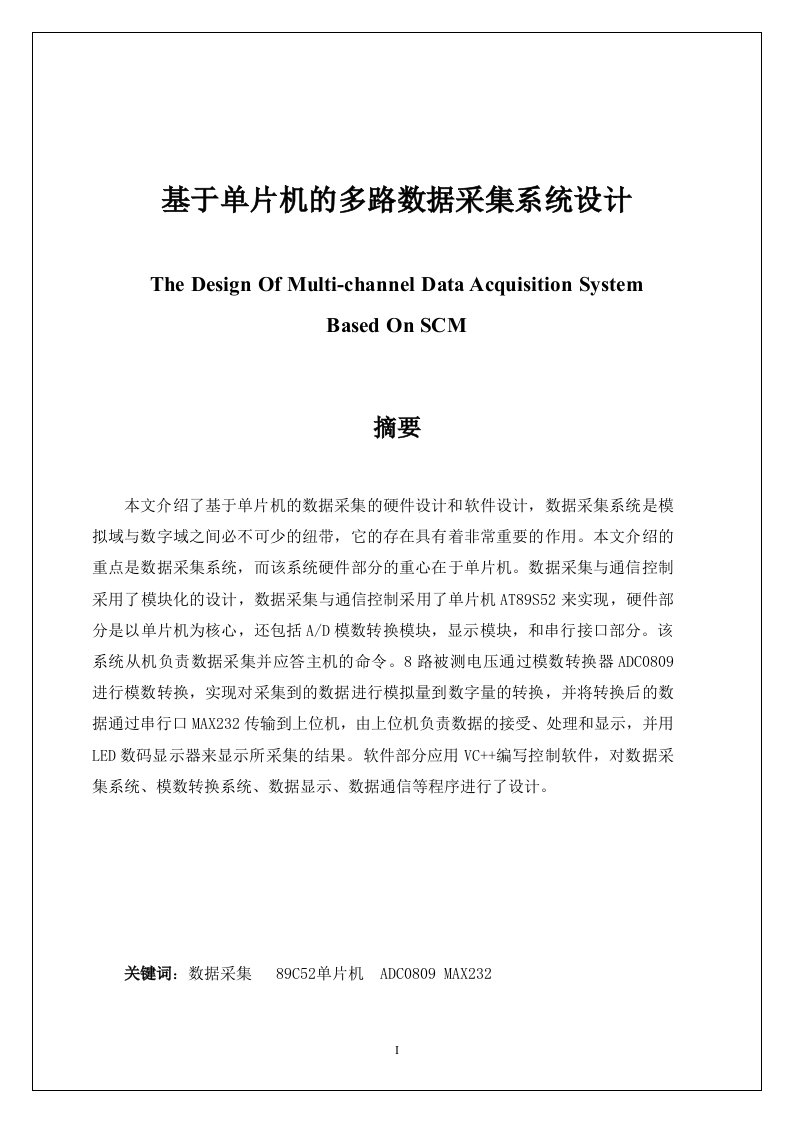 基于单片机的多路数据采集系统设计

The Design Of Multi-channel Data Acquisition System Based On SCM

摘要

本文介绍了基于单片机的数据采集的硬件设计和软件设计，数据采集系统是模拟域与数字域之间必不可少的纽带，它的存在具有着非常重要的作用。本文介绍的重点是数据采集系统，而该系统硬件部分的重心在于单片机。数据采集与通信控制采用了模块化的设计，数据采集与通信控制采用了单片机 AT89S52 来实现，硬件部分是以单片机为核心，还包括 A/D 模数转换模块，显示模块，和串行接口部分。该系统从机负责数据采集并应答主机的命令。8 路被测电压通过模数转换器 ADC0809 进行模数转换，实现对采集到的数据进行模拟量到数字量的转换，并将转换后的数据通过串行口 MAX232 传输到上位机，由上位机负责数据的接受、处理和显示，并用 LED 数码显示器来显示所采集的结果。软件部分应用 VC++编写控制软件，对数据采集系统、模数转换系统、数据显示、数据通信等程序进行了设计。

关键词：数据采集　89C52单片机　ADC0809 MAX232

I